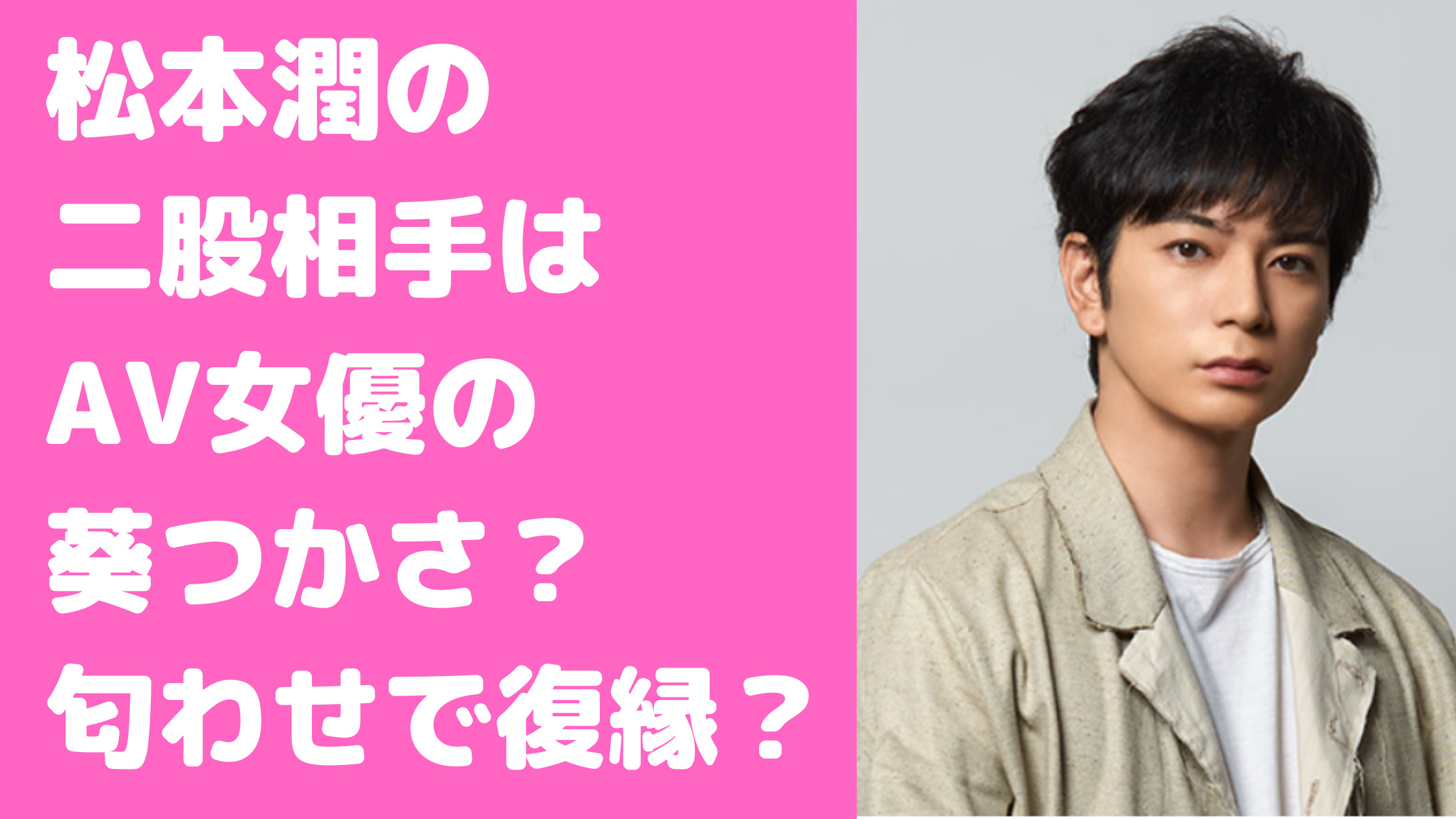 松本潤の
二股相手は
AV女優の
葵つかさ？
匂わせで復縁？